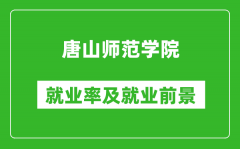 唐山师范学院

就业率及就业前景